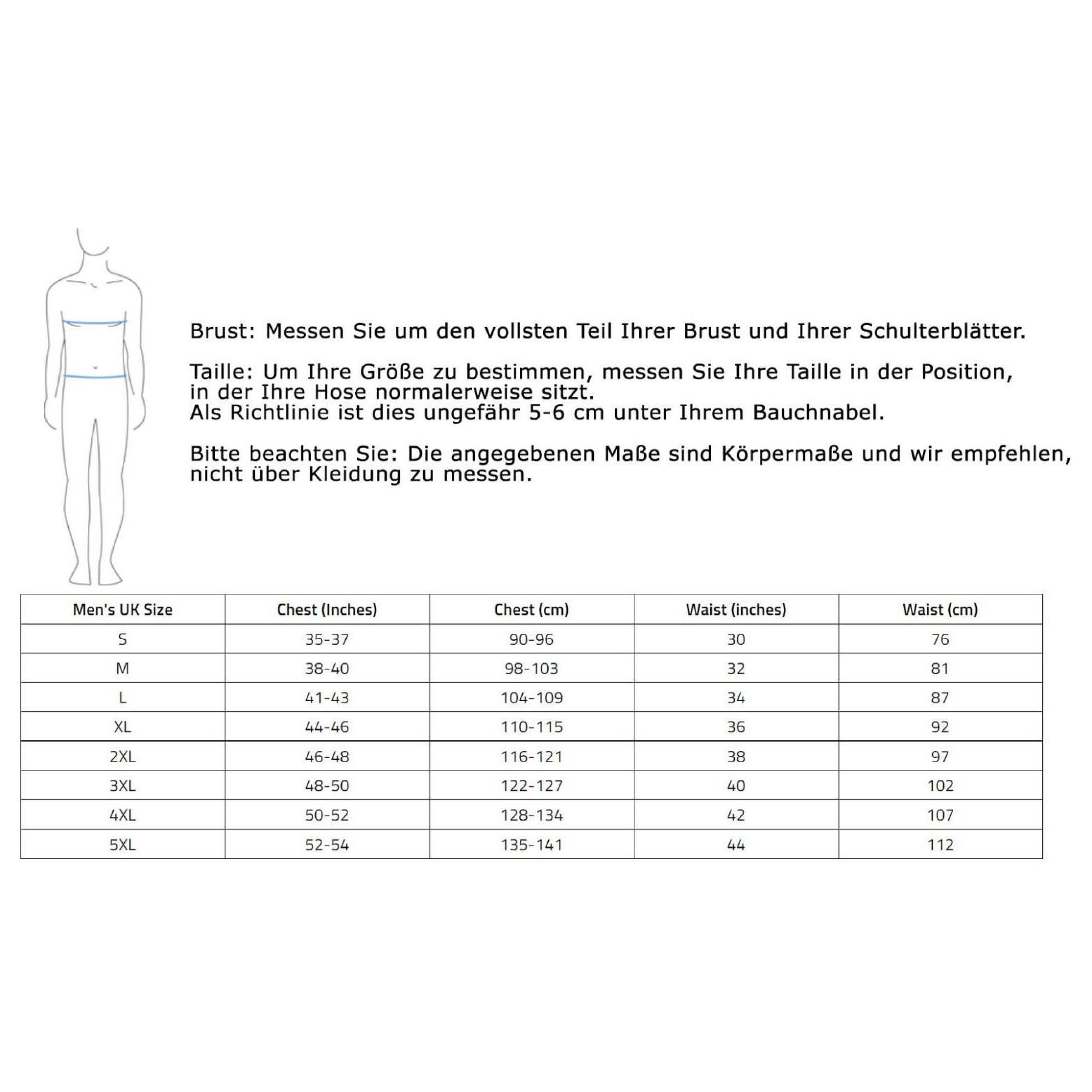 Brust: Messen Sie um den vollsten Teil Ihrer Brust und Ihrer Schulterblätter.

Taille: Um Ihre Größe zu bestimmen, messen Sie Ihre Taille in der Position, in der Ihre Hose normalerweise sitzt.
Als Richtlinie ist dies ungefähr 5-6 cm unter Ihrem Bauchnabel.

Bitte beachten Sie: Die angegebenen Maße sind Körpermaße und wir empfehlen, nicht über Kleidung zu messen.

| Men's UK Size | Chest (Inches) | Chest (cm) | Waist (inches) | Waist (cm) |
|---|---|---|---|---|
| S | 35-37 | 90-96 | 30 | 76 |
| M | 38-40 | 98-103 | 32 | 81 |
| L | 41-43 | 104-109 | 34 | 87 |
| XL | 44-46 | 110-115 | 36 | 92 |
| 2XL | 46-48 | 116-121 | 38 | 97 |
| 3XL | 48-50 | 122-127 | 40 | 102 |
| 4XL | 50-52 | 128-134 | 42 | 107 |
| 5XL | 52-54 | 135-141 | 44 | 112 |